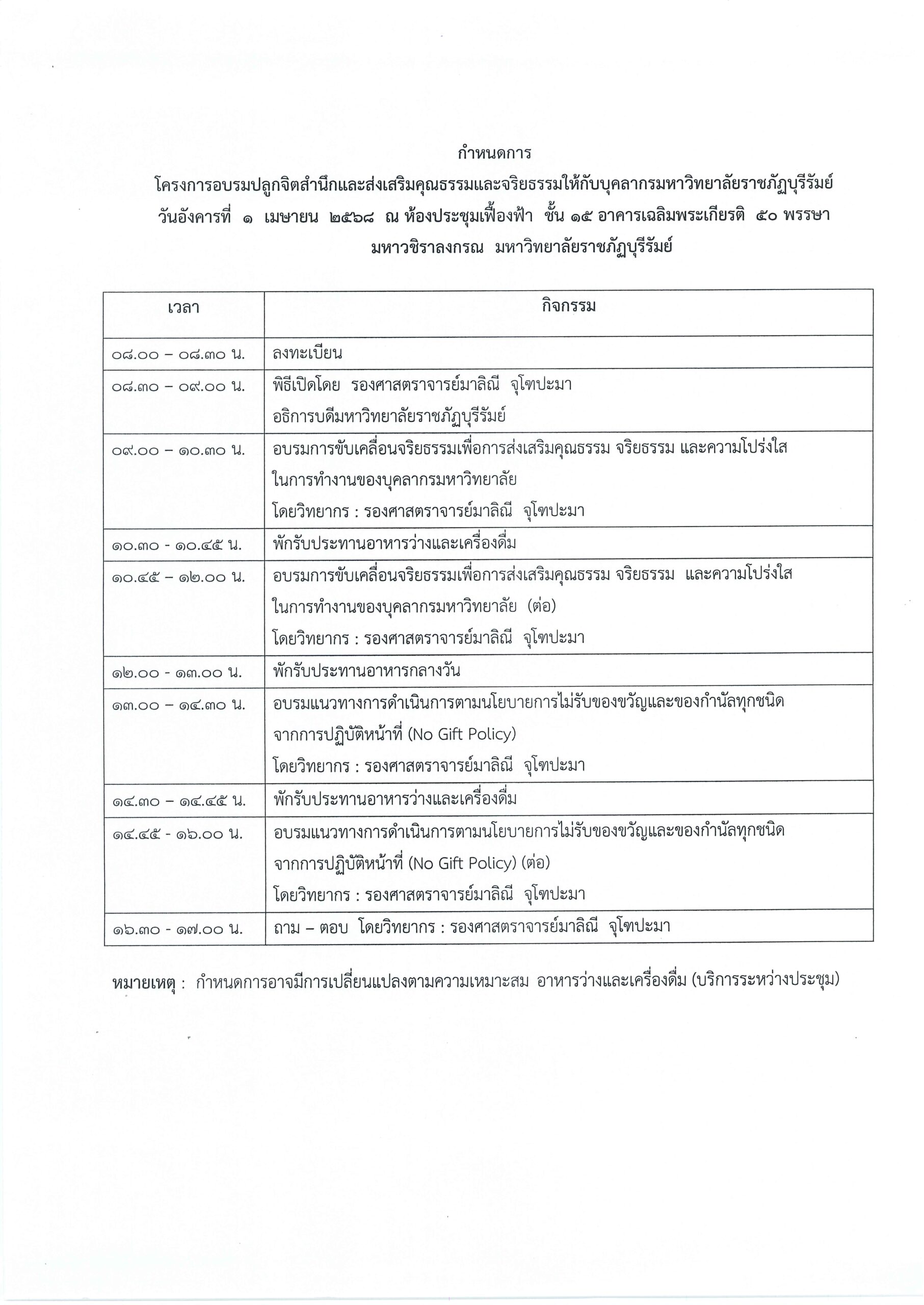 กำหนดการ
โครงการอบรมปลูกจิตสำนึกและส่งเสริมคุณธรรมและจริยธรรมให้กับบุคลากรมหาวิทยาลัยราชภัฏบุรีรัมย์
วันอังคารที่ ๑ เมษายน ๒๕๖๘ ณ ห้องประชุมเฟื่องฟ้า ชั้น ๑๕ อาคารเฉลิมพระเกียรติ ๕๐ พรรษา มหาวชิราลงกรณ มหาวิทยาลัยราชภัฏบุรีรัมย์

| เวลา | กิจกรรม |
|---|---|
| ๐๘.๐๐ – ๐๘.๓๐ น. | ลงทะเบียน |
| ๐๘.๓๐ – ๐๙.๐๐ น. | พิธีเปิดโดย รองศาสตราจารย์มาลิณี จุโฑปะมา อธิการบดีมหาวิทยาลัยราชภัฏบุรีรัมย์ |
| ๐๙.๐๐ – ๑๐.๓๐ น. | อบรมการขับเคลื่อนจริยธรรมเพื่อการส่งเสริมคุณธรรม จริยธรรม และความโปร่งใส ในการทำงานของบุคลากรมหาวิทยาลัย โดยวิทยากร : รองศาสตราจารย์มาลิณี จุโฑปะมา |
| ๑๐.๓๐ - ๑๐.๔๕ น. | พักรับประทานอาหารว่างและเครื่องดื่ม |
| ๑๐.๔๕ – ๑๒.๐๐ น. | อบรมการขับเคลื่อนจริยธรรมเพื่อการส่งเสริมคุณธรรม จริยธรรม และความโปร่งใส ในการทำงานของบุคลากรมหาวิทยาลัย (ต่อ) โดยวิทยากร : รองศาสตราจารย์มาลิณี จุโฑปะมา |
| ๑๒.๐๐ - ๑๓.๐๐ น. | พักรับประทานอาหารกลางวัน |
| ๑๓.๐๐ – ๑๔.๓๐ น. | อบรมแนวทางการดำเนินการตามนโยบายการไม่รับของขวัญและของกำนัลทุกชนิด จากการปฏิบัติหน้าที่ (No Gift Policy) โดยวิทยากร : รองศาสตราจารย์มาลิณี จุโฑปะมา |
| ๑๔.๓๐ – ๑๔.๔๕ น. | พักรับประทานอาหารว่างและเครื่องดื่ม |
| ๑๔.๔๕ - ๑๖.๐๐ น. | อบรมแนวทางการดำเนินการตามนโยบายการไม่รับของขวัญและของกำนัลทุกชนิด จากการปฏิบัติหน้าที่ (No Gift Policy) (ต่อ) โดยวิทยากร : รองศาสตราจารย์มาลิณี จุโฑปะมา |
| ๑๖.๓๐ - ๑๗.๐๐ น. | ถาม – ตอบ โดยวิทยากร : รองศาสตราจารย์มาลิณี จุโฑปะมา |

หมายเหตุ : กำหนดการอาจมีการเปลี่ยนแปลงตามความเหมาะสม อาหารว่างและเครื่องดื่ม (บริการระหว่างประชุม)